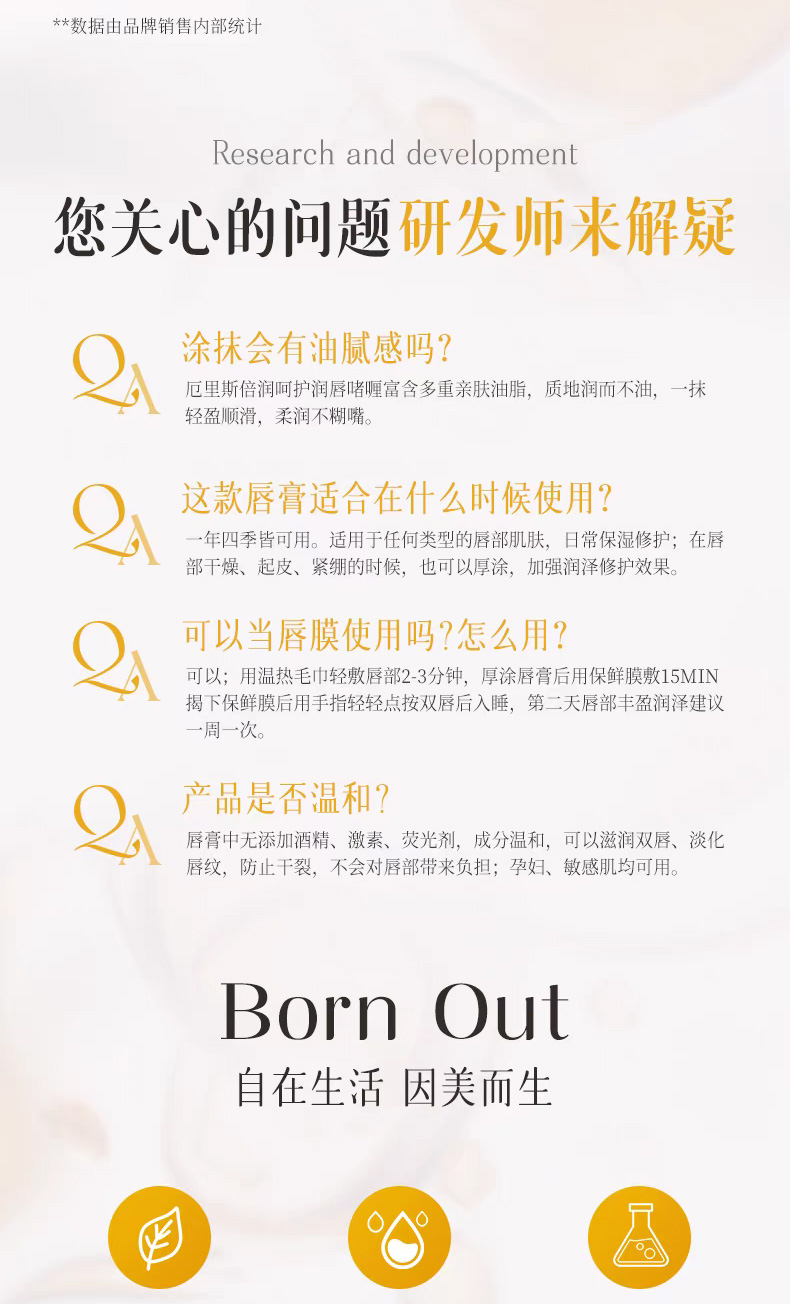 **数据由品牌销售内部统计

Research and development

您关心的问题研发师来解疑

QA

涂抹会有油腻感吗?

厄里斯倍润呵护润唇啫喱富含多重亲肤油脂，质地润而不油，一抹轻盈顺滑，柔润不糊嘴。

QA

这款唇膏适合在什么时候使用?

一年四季皆可用。适用于任何类型的唇部肌肤，日常保湿修护；在唇部干燥、起皮、紧绷的时候，也可以厚涂，加强润泽修护效果。

QA

可以当唇膜使用吗?怎么用?

可以；用温热毛巾轻敷唇部2-3分钟，厚涂唇膏后用保鲜膜敷15MIN揭下保鲜膜后用手指轻轻点按双唇后入睡，第二天唇部丰盈润泽建议一周一次。

QA

产品是否温和?

唇膏中无添加酒精、激素、荧光剂，成分温和，可以滋润双唇、淡化唇纹，防止干裂，不会对唇部带来负担；孕妇、敏感肌均可用。

Born Out

自在生活 因美而生